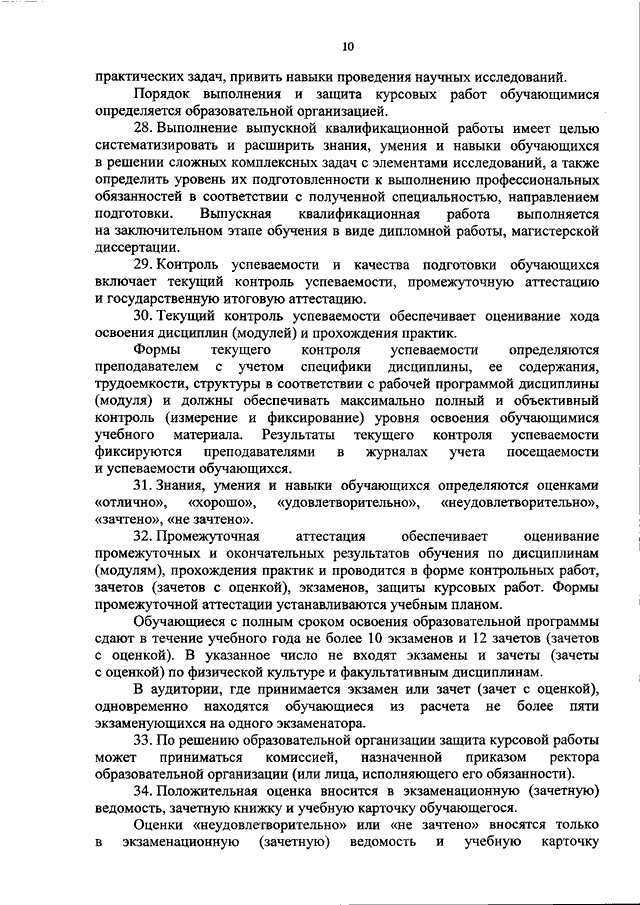 10

практических задач, привить навыки проведения научных исследований.

Порядок выполнения и защита курсовых работ обучающимися определяется образовательной организацией.

28. Выполнение выпускной квалификационной работы имеет целью систематизировать и расширить знания, умения и навыки обучающихся в решении сложных комплексных задач с элементами исследований, а также определить уровень их подготовленности к выполнению профессиональных обязанностей в соответствии с полученной специальностью, направлением подготовки. Выпускная квалификационная работа выполняется на заключительном этапе обучения в виде дипломной работы, магистерской диссертации.

29. Контроль успеваемости и качества подготовки обучающихся включает текущий контроль успеваемости, промежуточную аттестацию и государственную итоговую аттестацию.

30. Текущий контроль успеваемости обеспечивает оценивание хода освоения дисциплин (модулей) и прохождения практик.

Формы текущего контроля успеваемости определяются преподавателем с учетом специфики дисциплины, ее содержания, трудоемкости, структуры в соответствии с рабочей программой дисциплины (модуля) и должны обеспечивать максимально полный и объективный контроль (измерение и фиксирование) уровня освоения обучающимися учебного материала. Результаты текущего контроля успеваемости фиксируются преподавателями в журналах учета посещаемости и успеваемости обучающихся.

31. Знания, умения и навыки обучающихся определяются оценками «отлично», «хорошо», «удовлетворительно», «неудовлетворительно», «зачтено», «не зачтено».

32. Промежуточная аттестация обеспечивает оценивание промежуточных и окончательных результатов обучения по дисциплинам (модулям), прохождения практик и проводится в форме контрольных работ, зачетов (зачетов с оценкой), экзаменов, защиты курсовых работ. Формы промежуточной аттестации устанавливаются учебным планом.

Обучающиеся с полным сроком освоения образовательной программы сдают в течение учебного года не более 10 экзаменов и 12 зачетов (зачетов с оценкой). В указанное число не входят экзамены и зачеты (зачеты с оценкой) по физической культуре и факультативным дисциплинам.

В аудитории, где принимается экзамен или зачет (зачет с оценкой), одновременно находятся обучающиеся из расчета не более пяти экзаменующихся на одного экзаменатора.

33. По решению образовательной организации защита курсовой работы может приниматься комиссией, назначенной приказом ректора образовательной организации (или лица, исполняющего его обязанности).

34. Положительная оценка вносится в экзаменационную (зачетную) ведомость, зачетную книжку и учебную карточку обучающегося.

Оценки «неудовлетворительно» или «не зачтено» вносятся только в экзаменационную (зачетную) ведомость и учебную карточку